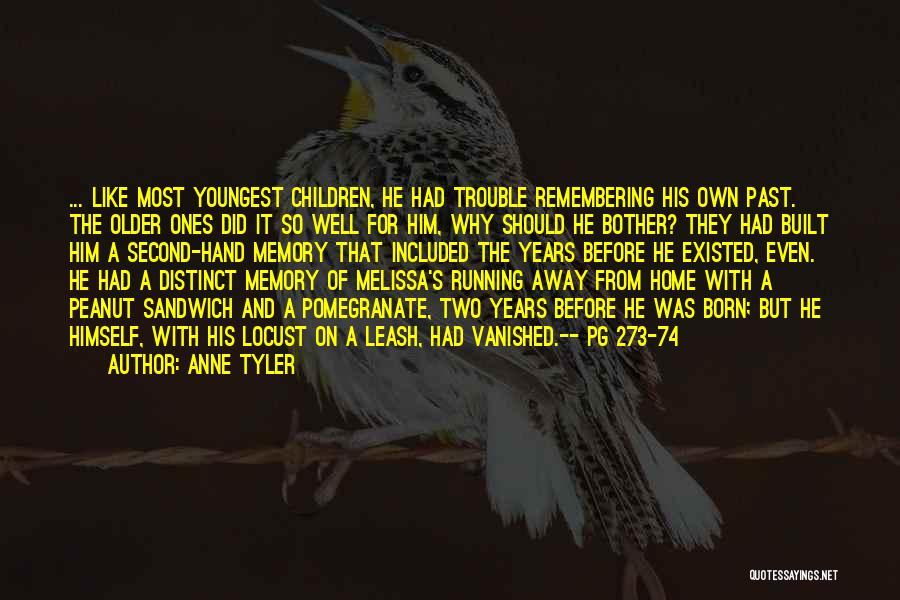 ... LIKE MOST YOUNGEST CHILDREN, HE HAD TROUBLE REMEMBERING HIS OWN PAST. THE OLDER ONES DID IT SO WELL FOR HIM, WHY SHOULD HE BOTHER? THEY HAD BUILT HIM A SECOND-HAND MEMORY THAT INCLUDED THE YEARS BEFORE HE EXISTED, EVEN. HE HAD A DISTINCT MEMORY OF MELISSA'S RUNNING AWAY FROM HOME WITH A PEANUT SANDWICH AND A POMEGRANATE, TWO YEARS BEFORE HE WAS BORN; BUT HE HIMSELF, WITH HIS LOCUST ON A LEASH, HAD VANISHED.-- PG 273-74

AUTHOR: ANNE TYLER

QUOTESSAYINGS.NET